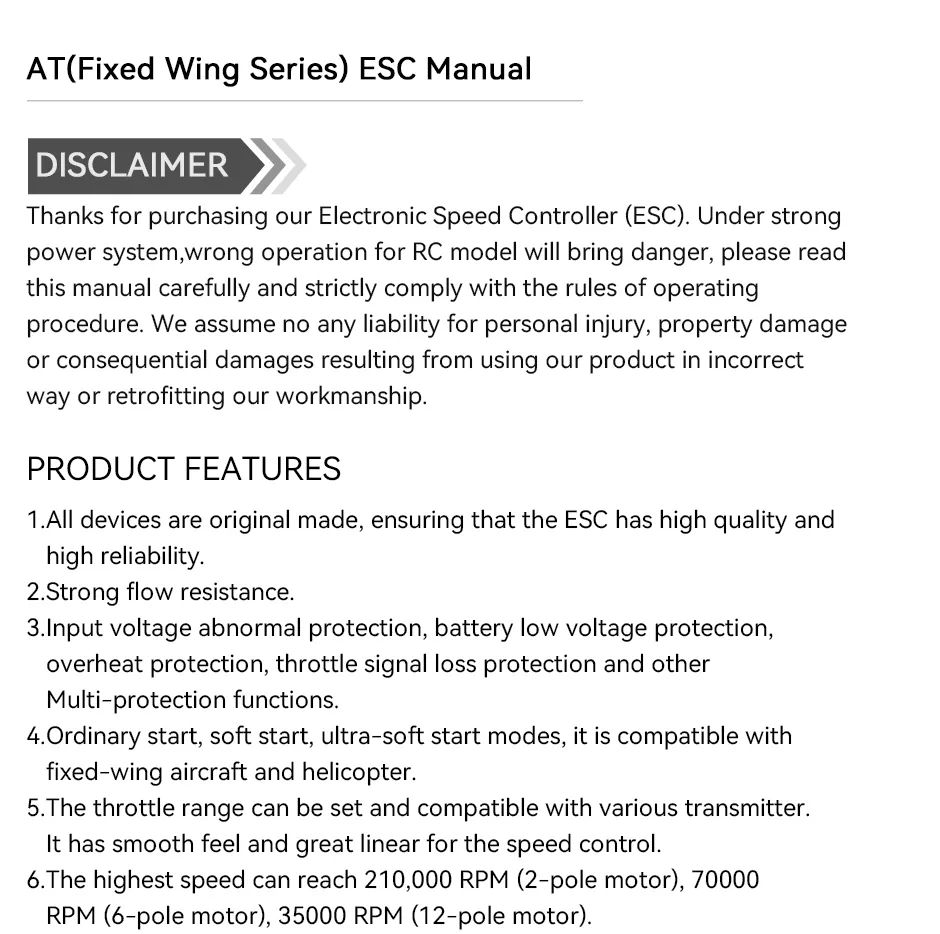 AT(Fixed Wing Series) ESC Manual

DISCLAIMER

Thanks for purchasing our Electronic Speed Controller (ESC). Under strong power system,wrong operation for RC model will bring danger, please read this manual carefully and strictly comply with the rules of operating procedure. We assume no any liability for personal injury, property damage or consequential damages resulting from using our product in incorrect way or retrofitting our workmanship.

PRODUCT FEATURES

1.All devices are original made, ensuring that the ESC has high quality and high reliability.
2.Strong flow resistance.
3.Input voltage abnormal protection, battery low voltage protection, overheat protection, throttle signal loss protection and other Multi-protection functions.
4.Ordinary start, soft start, ultra-soft start modes, it is compatible with fixed-wing aircraft and helicopter.
5.The throttle range can be set and compatible with various transmitter. It has smooth feel and great linear for the speed control.
6.The highest speed can reach 210,000 RPM (2-pole motor), 70000 RPM (6-pole motor), 35000 RPM (12-pole motor).